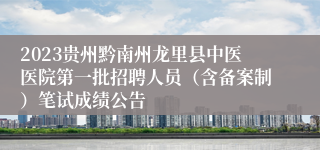 2023贵州黔南州龙里县中医医院第一批招聘人员（含备案制）笔试成绩公告